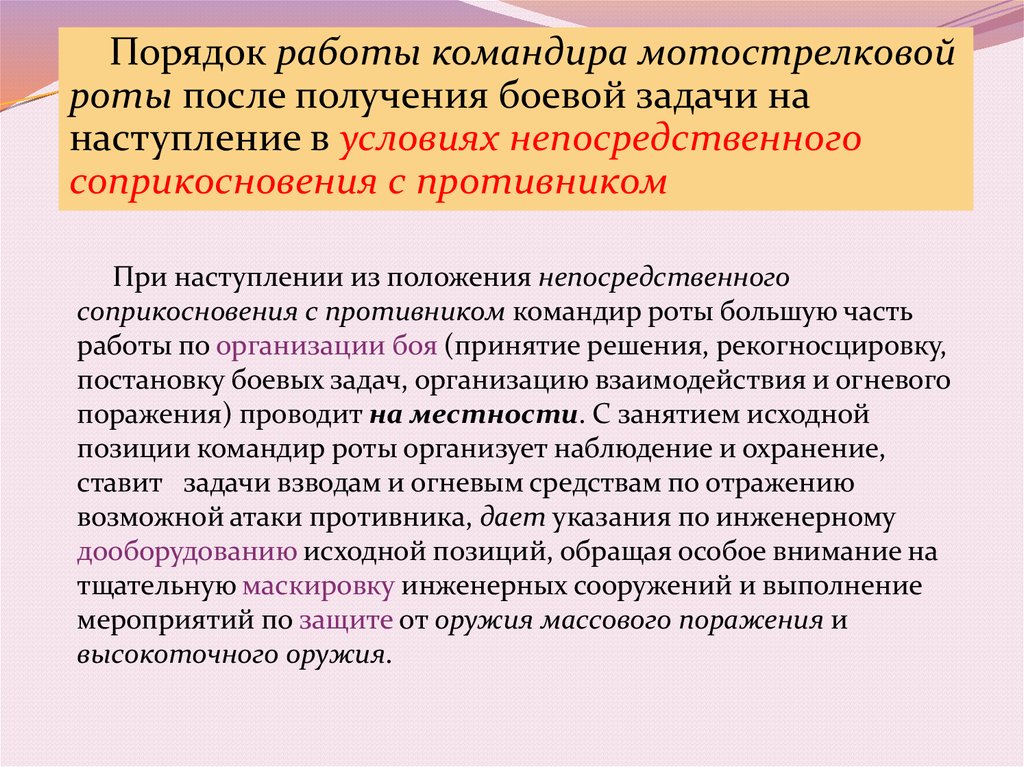 Порядок работы командира мотострелковой роты после получения боевой задачи на наступление в условиях непосредственного соприкосновения с противником

При наступлении из положения непосредственного соприкосновения с противником командир роты большую часть работы по организации боя (принятие решения, рекогносцировку, постановку боевых задач, организацию взаимодействия и огневого поражения) проводит на местности. С занятием исходной позиции командир роты организует наблюдение и охранение, ставит задачи взводам и огневым средствам по отражению возможной атаки противника, дает указания по инженерному дооборудованию исходной позиций, обращая особое внимание на тщательную маскировку инженерных сооружений и выполнение мероприятий по защите от оружия массового поражения и высокоточного оружия.